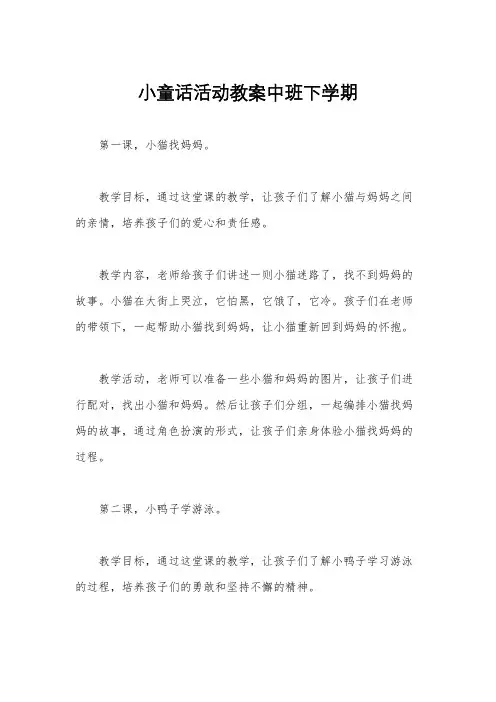 小童话活动教案中班下学期

第一课，小猫找妈妈。

教学目标，通过这堂课的教学，让孩子们了解小猫与妈妈之间的亲情，培养孩子们的爱心和责任感。

教学内容，老师给孩子们讲述一则小猫迷路了，找不到妈妈的故事。小猫在大街上哭泣，它怕黑，它饿了，它冷。孩子们在老师的带领下，一起帮助小猫找到妈妈，让小猫重新回到妈妈的怀抱。

教学活动，老师可以准备一些小猫和妈妈的图片，让孩子们进行配对，找出小猫和妈妈。然后让孩子们分组，一起编排小猫找妈妈的故事，通过角色扮演的形式，让孩子们亲身体验小猫找妈妈的过程。

第二课，小鸭子学游泳。

教学目标，通过这堂课的教学，让孩子们了解小鸭子学习游泳的过程，培养孩子们的勇敢和坚持不懈的精神。